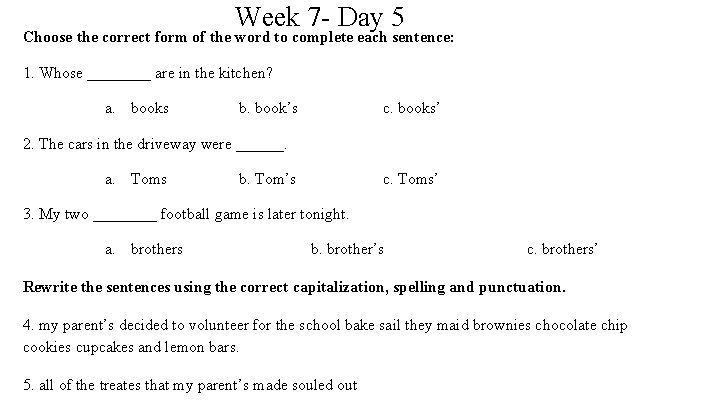 Week 7- Day 5

**Choose the correct form of the word to complete each sentence:**

1. Whose ________ are in the kitchen?

a. books b. book's c. books'

2. The cars in the driveway were ______.

a. Toms b. Tom's c. Toms'

3. My two ________ football game is later tonight.

a. brothers b. brother's c. brothers'

**Rewrite the sentences using the correct capitalization, spelling and punctuation.**

4. my parent's decided to volunteer for the school bake sail they maid brownies chocolate chip cookies cupcakes and lemon bars.

5. all of the treates that my parent's made souled out